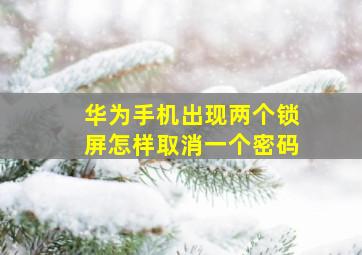 华为手机出现两个锁屏怎样取消一个密码